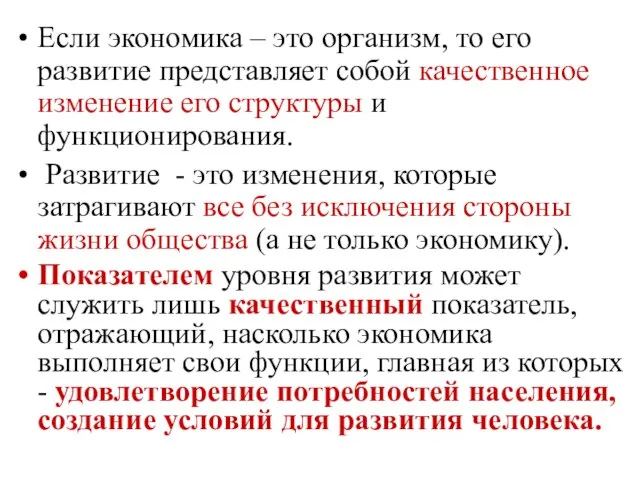 • Если экономика – это организм, то его развитие представляет собой качественное изменение его структуры и функционирования.

• Развитие - это изменения, которые затрагивают все без исключения стороны жизни общества (а не только экономику).

• Показателем уровня развития может служить лишь качественный показатель, отражающий, насколько экономика выполняет свои функции, главная из которых - удовлетворение потребностей населения, создание условий для развития человека.